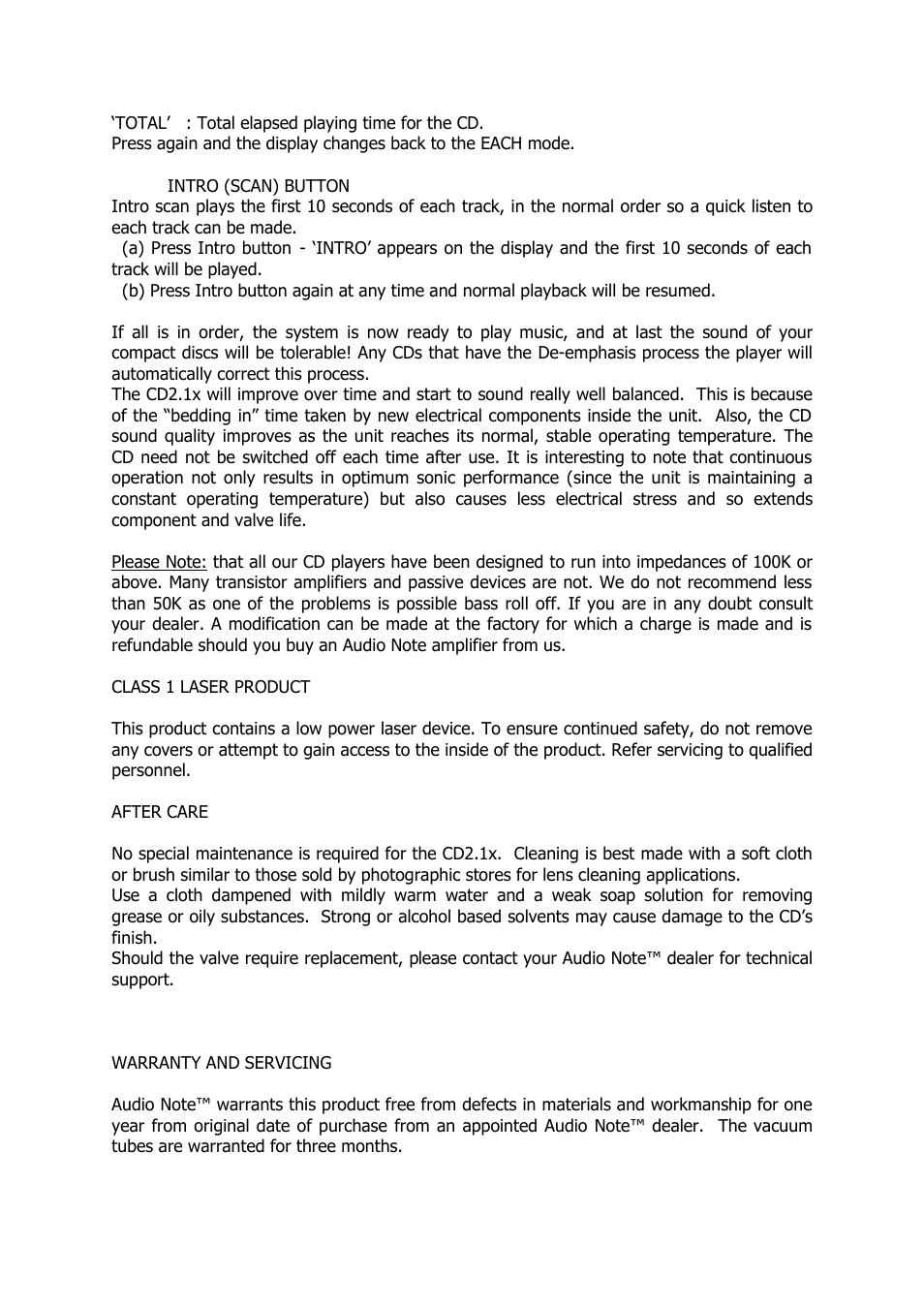 ‘TOTAL’ : Total elapsed playing time for the CD.
Press again and the display changes back to the EACH mode.

INTRO (SCAN) BUTTON
Intro scan plays the first 10 seconds of each track, in the normal order so a quick listen to each track can be made.
(a) Press Intro button - ‘INTRO’ appears on the display and the first 10 seconds of each track will be played.
(b) Press Intro button again at any time and normal playback will be resumed.

If all is in order, the system is now ready to play music, and at last the sound of your compact discs will be tolerable! Any CDs that have the De-emphasis process the player will automatically correct this process.
The CD2.1x will improve over time and start to sound really well balanced. This is because of the “bedding in” time taken by new electrical components inside the unit. Also, the CD sound quality improves as the unit reaches its normal, stable operating temperature. The CD need not be switched off each time after use. It is interesting to note that continuous operation not only results in optimum sonic performance (since the unit is maintaining a constant operating temperature) but also causes less electrical stress and so extends component and valve life.

Please Note: that all our CD players have been designed to run into impedances of 100K or above. Many transistor amplifiers and passive devices are not. We do not recommend less than 50K as one of the problems is possible bass roll off. If you are in any doubt consult your dealer. A modification can be made at the factory for which a charge is made and is refundable should you buy an Audio Note amplifier from us.

CLASS 1 LASER PRODUCT

This product contains a low power laser device. To ensure continued safety, do not remove any covers or attempt to gain access to the inside of the product. Refer servicing to qualified personnel.

AFTER CARE

No special maintenance is required for the CD2.1x. Cleaning is best made with a soft cloth or brush similar to those sold by photographic stores for lens cleaning applications.
Use a cloth dampened with mildly warm water and a weak soap solution for removing grease or oily substances. Strong or alcohol based solvents may cause damage to the CD’s finish.
Should the valve require replacement, please contact your Audio Note™ dealer for technical support.

WARRANTY AND SERVICING

Audio Note™ warrants this product free from defects in materials and workmanship for one year from original date of purchase from an appointed Audio Note™ dealer. The vacuum tubes are warranted for three months.